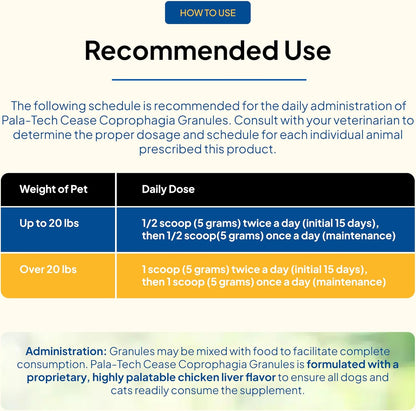 HOW TO USE

Recommended Use

The following schedule is recommended for the daily administration of Pala-Tech Cease Coprophagia Granules. Consult with your veterinarian to determine the proper dosage and schedule for each individual animal prescribed this product.

| Weight of Pet | Daily Dose |
|---|---|
| Up to 20 lbs | 1/2 scoop (5 grams) twice a day (initial 15 days), then 1/2 scoop(5 grams) once a day (maintenance) |
| Over 20 lbs | 1 scoop (5 grams) twice a day (initial 15 days), then 1 scoop (5 grams) once a day (maintenance) |

Administration: Granules may be mixed with food to facilitate complete consumption. Pala-Tech Cease Coprophagia Granules is formulated with a proprietary, highly palatable chicken liver flavor to ensure all dogs and cats readily consume the supplement.